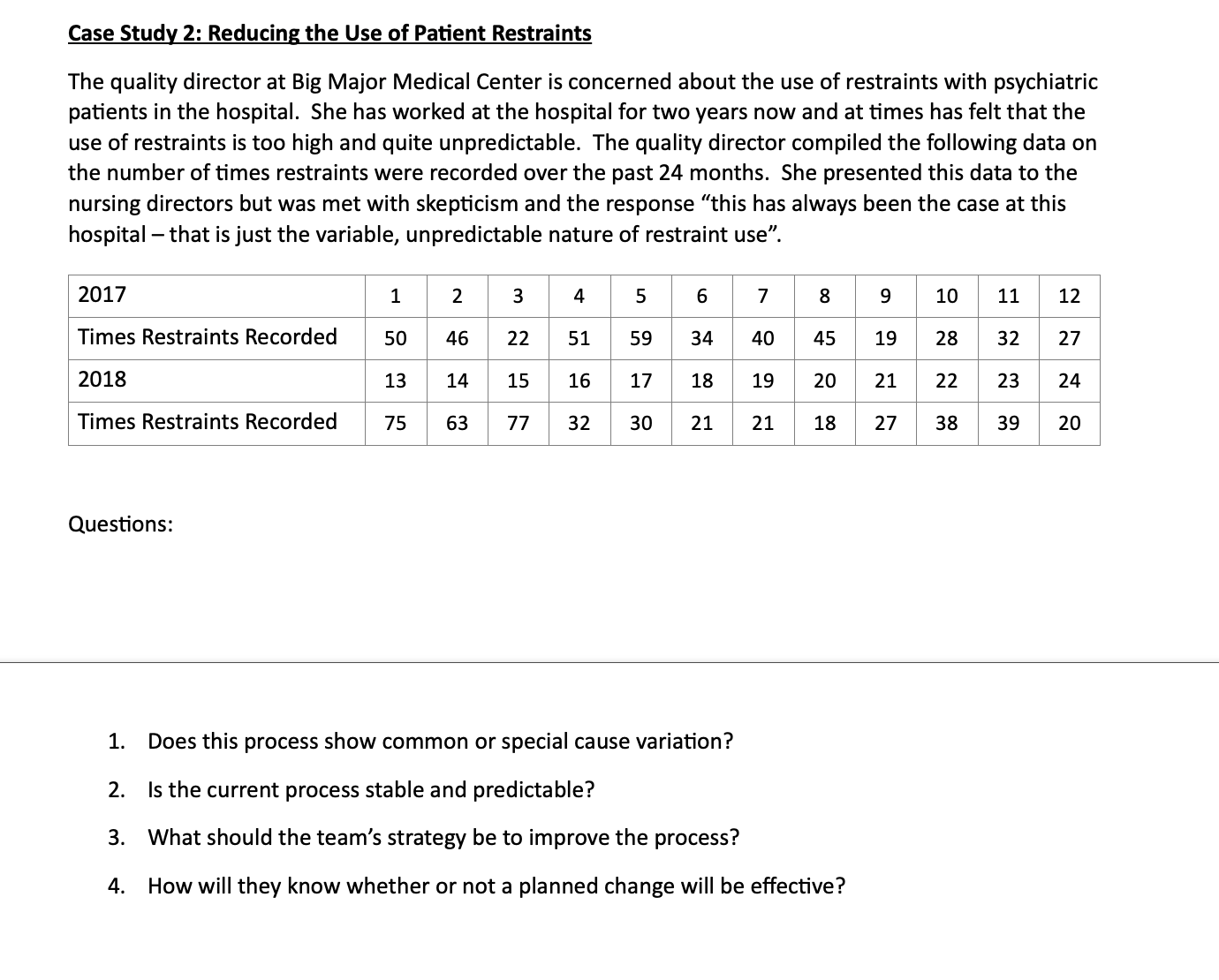 Case Study 2: Reducing the Use of Patient Restraints

The quality director at Big Major Medical Center is concerned about the use of restraints with psychiatric patients in the hospital. She has worked at the hospital for two years now and at times has felt that the use of restraints is too high and quite unpredictable. The quality director compiled the following data on the number of times restraints were recorded over the past 24 months. She presented this data to the nursing directors but was met with skepticism and the response "this has always been the case at this hospital – that is just the variable, unpredictable nature of restraint use".

| 2017 | 1 | 2 | 3 | 4 | 5 | 6 | 7 | 8 | 9 | 10 | 11 | 12 |
|---|---|---|---|---|---|---|---|---|---|---|---|---|
| Times Restraints Recorded | 50 | 46 | 22 | 51 | 59 | 34 | 40 | 45 | 19 | 28 | 32 | 27 |
| 2018 | 13 | 14 | 15 | 16 | 17 | 18 | 19 | 20 | 21 | 22 | 23 | 24 |
| Times Restraints Recorded | 75 | 63 | 77 | 32 | 30 | 21 | 21 | 18 | 27 | 38 | 39 | 20 |

Questions:

1. Does this process show common or special cause variation?
2. Is the current process stable and predictable?
3. What should the team's strategy be to improve the process?
4. How will they know whether or not a planned change will be effective?